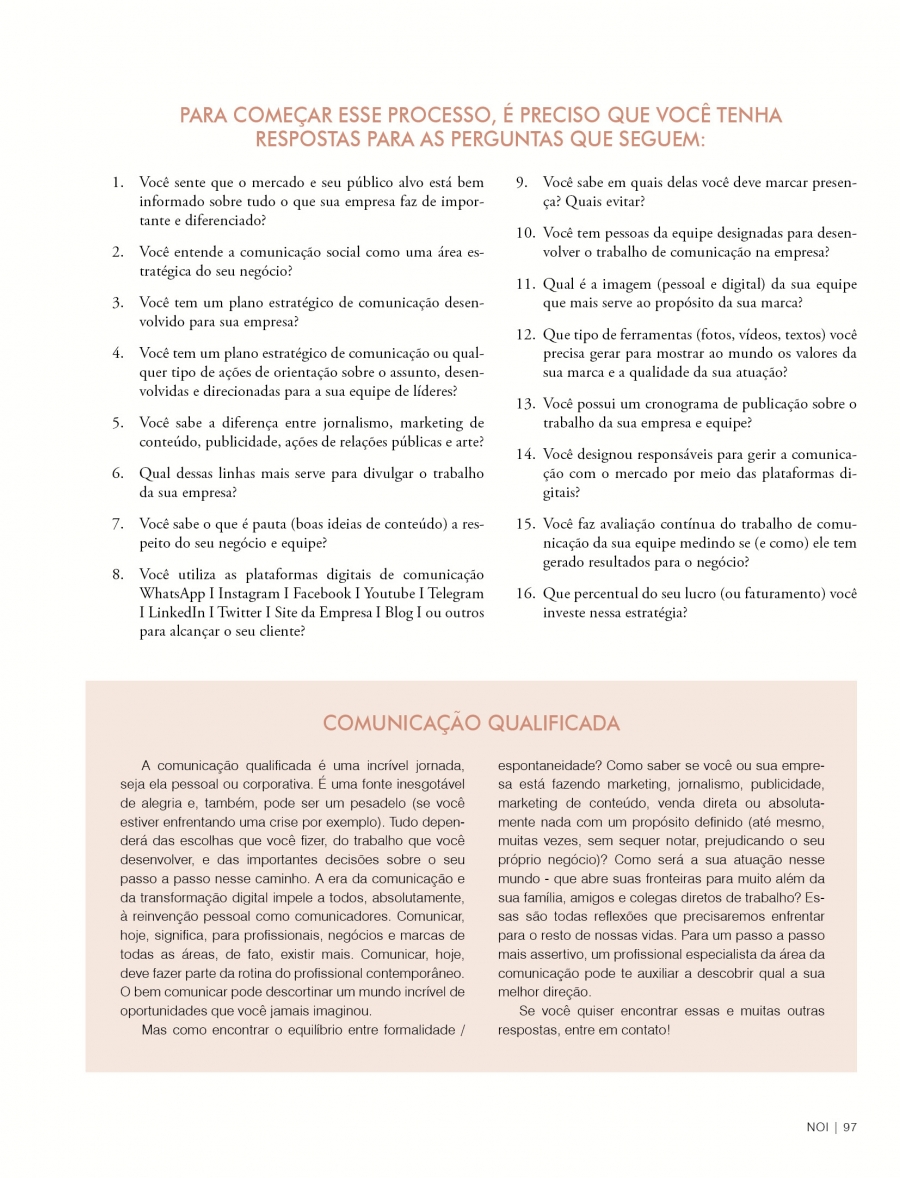 PARA COMEÇAR ESSE PROCESSO, É PRECISO QUE VOCÊ TENHA RESPOSTAS PARA AS PERGUNTAS QUE SEGUEM:

1. Você sente que o mercado e seu público alvo está bem informado sobre tudo o que sua empresa faz de importante e diferenciado?

2. Você entende a comunicação social como uma área estratégica do seu negócio?

3. Você tem um plano estratégico de comunicação desenvolvido para sua empresa?

4. Você tem um plano estratégico de comunicação ou qualquer tipo de ações de orientação sobre o assunto, desenvolvidas e direcionadas para a sua equipe de líderes?

5. Você sabe a diferença entre jornalismo, marketing de conteúdo, publicidade, ações de relações públicas e arte?

6. Qual dessas linhas mais serve para divulgar o trabalho da sua empresa?

7. Você sabe o que é pauta (boas ideias de conteúdo) a respeito do seu negócio e equipe?

8. Você utiliza as plataformas digitais de comunicação WhatsApp I Instagram I Facebook I Youtube I Telegram I LinkedIn I Twitter I Site da Empresa I Blog I ou outros para alcançar o seu cliente?

9. Você sabe em quais delas você deve marcar presença? Quais evitar?

10. Você tem pessoas da equipe designadas para desenvolver o trabalho de comunicação na empresa?

11. Qual é a imagem (pessoal e digital) da sua equipe que mais serve ao propósito da sua marca?

12. Que tipo de ferramentas (fotos, vídeos, textos) você precisa gerar para mostrar ao mundo os valores da sua marca e a qualidade da sua atuação?

13. Você possui um cronograma de publicação sobre o trabalho da sua empresa e equipe?

14. Você designou responsáveis para gerir a comunicação com o mercado por meio das plataformas digitais?

15. Você faz avaliação contínua do trabalho de comunicação da sua equipe medindo se (e como) ele tem gerado resultados para o negócio?

16. Que percentual do seu lucro (ou faturamento) você investe nessa estratégia?

COMUNICAÇÃO QUALIFICADA

A comunicação qualificada é uma incrível jornada, seja ela pessoal ou corporativa. É uma fonte inesgotável de alegria e, também, pode ser um pesadelo (se você estiver enfrentando uma crise por exemplo). Tudo dependerá das escolhas que você fizer, do trabalho que você desenvolver, e das importantes decisões sobre o seu passo a passo nesse caminho. A era da comunicação e da transformação digital impele a todos, absolutamente, à reinvenção pessoal como comunicadores. Comunicar, hoje, significa, para profissionais, negócios e marcas de todas as áreas, de fato, existir mais. Comunicar, hoje, deve fazer parte da rotina do profissional contemporâneo. O bem comunicar pode descortinar um mundo incrível de oportunidades que você jamais imaginou.

Mas como encontrar o equilíbrio entre formalidade / espontaneidade? Como saber se você ou sua empresa está fazendo marketing, jornalismo, publicidade, marketing de conteúdo, venda direta ou absolutamente nada com um propósito definido (até mesmo, muitas vezes, sem sequer notar, prejudicando o seu próprio negócio)? Como será a sua atuação nesse mundo - que abre suas fronteiras para muito além da sua família, amigos e colegas diretos de trabalho? Essas são todas reflexões que precisaremos enfrentar para o resto de nossas vidas. Para um passo a passo mais assertivo, um profissional especialista da área da comunicação pode te auxiliar a descobrir qual a sua melhor direção.

Se você quiser encontrar essas e muitas outras respostas, entre em contato!

NOI | 97